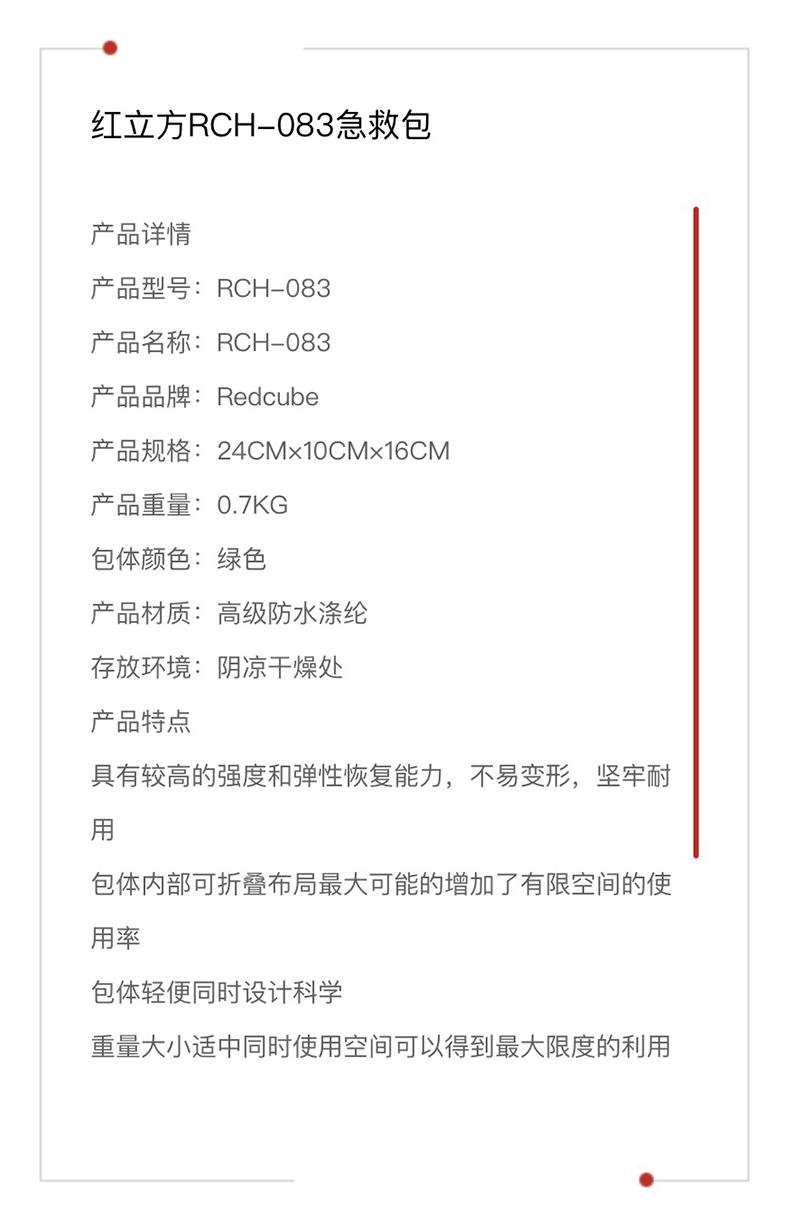 红立方RCH-083急救包

产品详情

产品型号：RCH-083

产品名称：RCH-083

产品品牌：Redcube

产品规格：24CM×10CM×16CM

产品重量：0.7KG

包体颜色：绿色

产品材质：高级防水涤纶

存放环境：阴凉干燥处

产品特点

具有较高的强度和弹性恢复能力，不易变形，坚牢耐用

包体内部可折叠布局最大可能的增加了有限空间的使用率

包体轻便同时设计科学

重量大小适中同时使用空间可以得到最大限度的利用